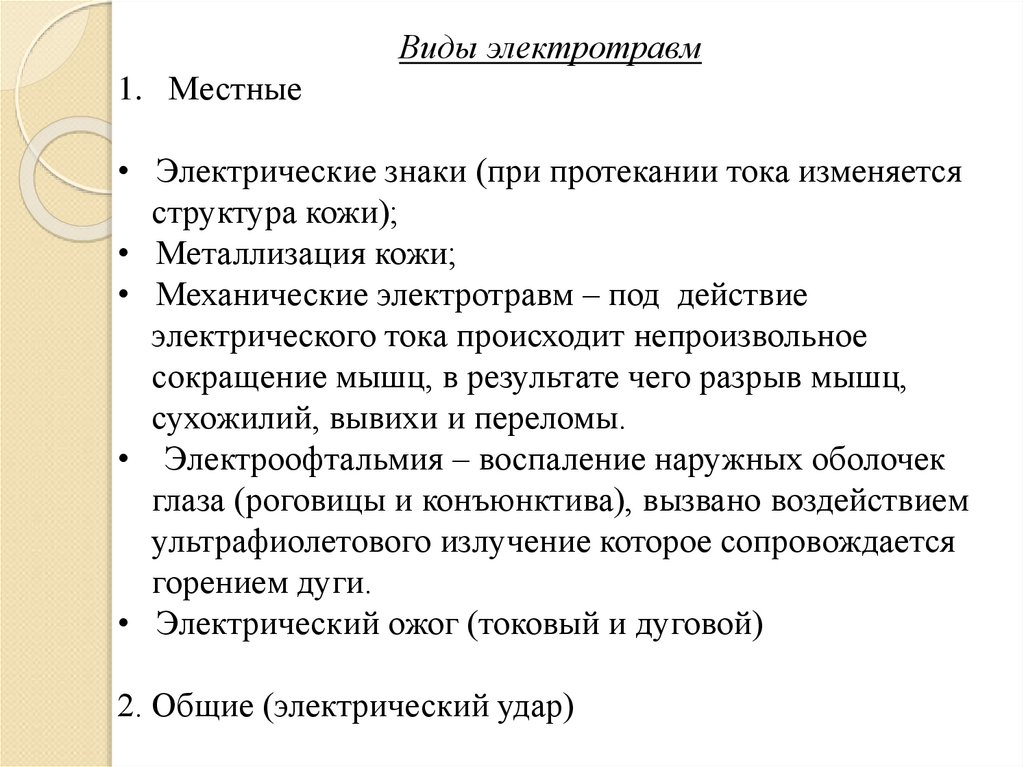 Виды электротравм

1. Местные

• Электрические знаки (при протекании тока изменяется структура кожи);
• Металлизация кожи;
• Механические электротравм – под действие электрического тока происходит непроизвольное сокращение мышц, в результате чего разрыв мышц, сухожилий, вывихи и переломы.
• Электроофтальмия – воспаление наружных оболочек глаза (роговицы и конъюнктива), вызвано воздействием ультрафиолетового излучение которое сопровождается горением дуги.
• Электрический ожог (токовый и дуговой)

2. Общие (электрический удар)